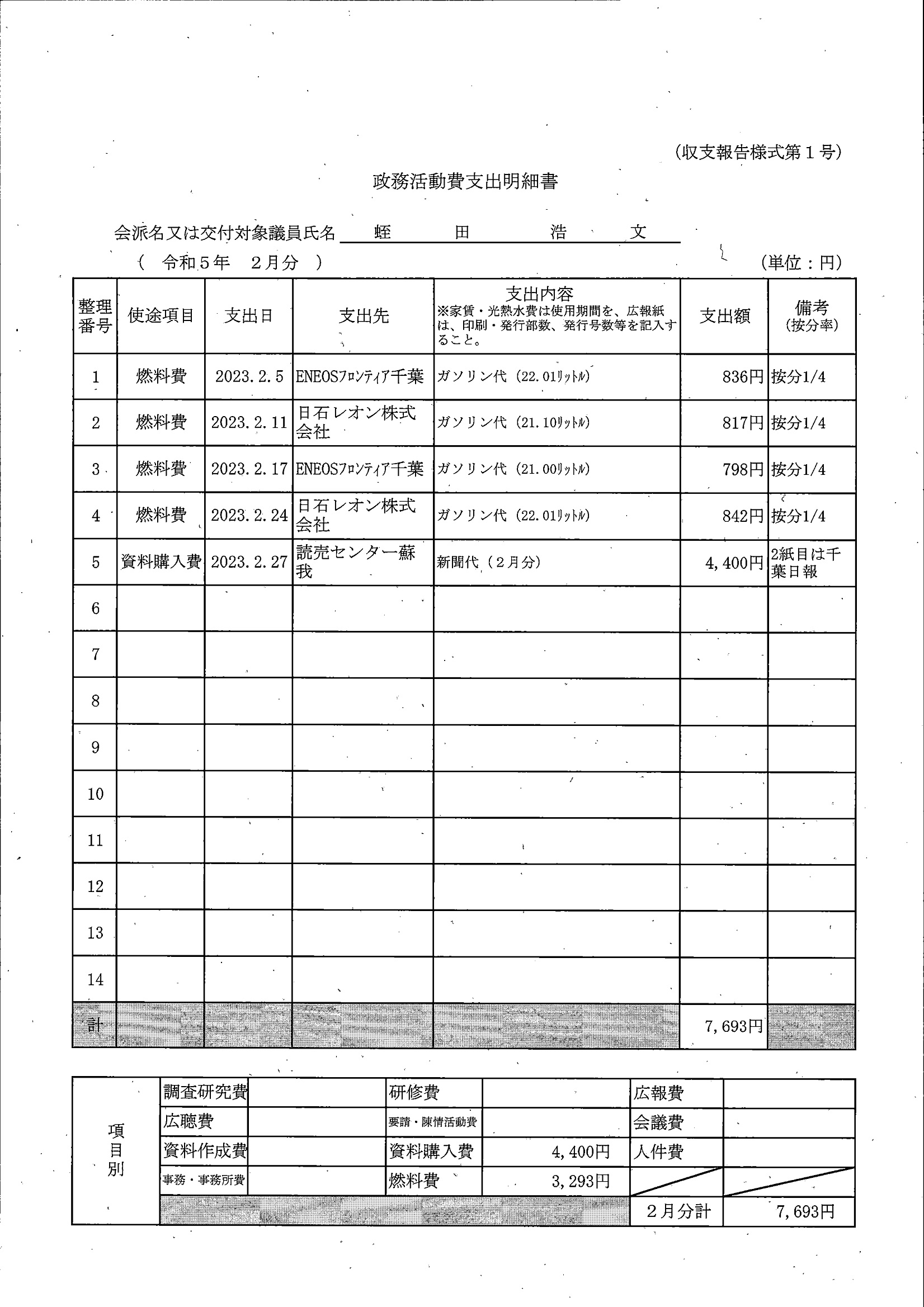 （収支報告様式第１号）

政務活動費支出明細書

会派名又は交付対象議員氏名　蛭　田　浩　文

（　令和５年　２月分　）　　　　（単位：円）

| 整理番号 | 使途項目 | 支出日 | 支出先 | 支出内容 ※家賃・光熱水費は使用期間を、広報紙は、印刷・発行部数、発行号数等を記入すること。 | 支出額 | 備考 (按分率) |
|---|---|---|---|---|---|---|
| 1 | 燃料費 | 2023.2.5 | ENEOSﾌﾛﾝﾃｨｱ千葉 | ガソリン代（22.01ﾘｯﾄﾙ） | 836円 | 按分1/4 |
| 2 | 燃料費 | 2023.2.11 | 日石レオン株式会社 | ガソリン代（21.10ﾘｯﾄﾙ） | 817円 | 按分1/4 |
| 3 | 燃料費 | 2023.2.17 | ENEOSﾌﾛﾝﾃｨｱ千葉 | ガソリン代（21.00ﾘｯﾄﾙ） | 798円 | 按分1/4 |
| 4 | 燃料費 | 2023.2.24 | 日石レオン株式会社 | ガソリン代（22.01ﾘｯﾄﾙ） | 842円 | 按分1/4 |
| 5 | 資料購入費 | 2023.2.27 | 読売センター蘇我 | 新聞代（２月分） | 4,400円 | 2紙目は千葉日報 |
| 6 | | | | | | |
| 7 | | | | | | |
| 8 | | | | | | |
| 9 | | | | | | |
| 10 | | | | | | |
| 11 | | | | | | |
| 12 | | | | | | |
| 13 | | | | | | |
| 14 | | | | | | |
| 計 | | | | | 7,693円 | |

| 項目別 | 調査研究費 | | 研修費 | | 広報費 | |
|---|---|---|---|---|---|---|
| | 広聴費 | | 要請・陳情活動費 | | 会議費 | |
| | 資料作成費 | | 資料購入費 | 4,400円 | 人件費 | |
| | 事務・事務所費 | | 燃料費 | 3,293円 | | |
| | | | | | ２月分計 | 7,693円 |